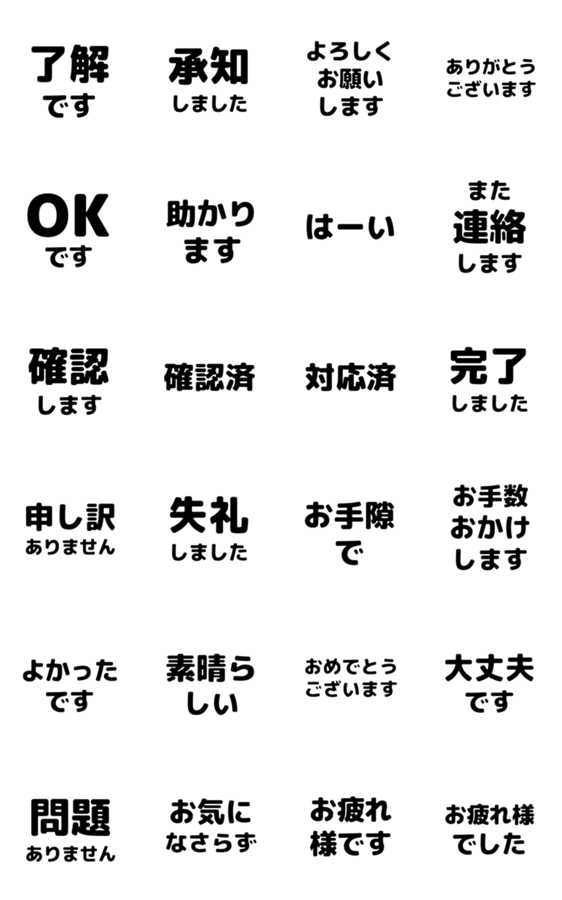 了解
です

承知
しました

よろしく
お願い
します

ありがとう
ございます

OK
です

助かり
ます

はーい

また
連絡
します

確認
します

確認済

対応済

完了
しました

申し訳
ありません

失礼
しました

お手隙
で

お手数
おかけ
します

よかった
です

素晴ら
しい

おめでとう
ございます

大丈夫
です

問題
ありません

お気に
なさらず

お疲れ
様です

お疲れ様
でした